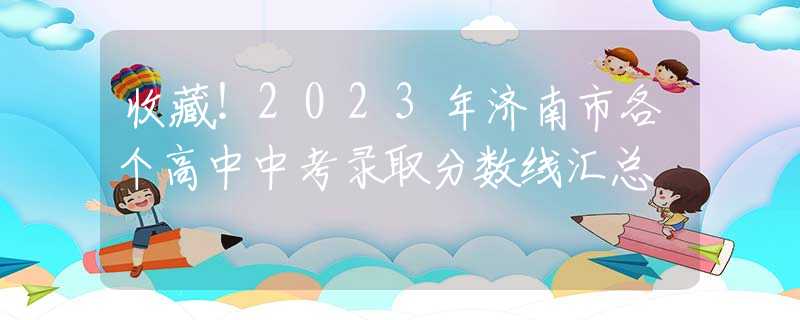 收藏!2023年济南市各个高中中考录取分数线汇总